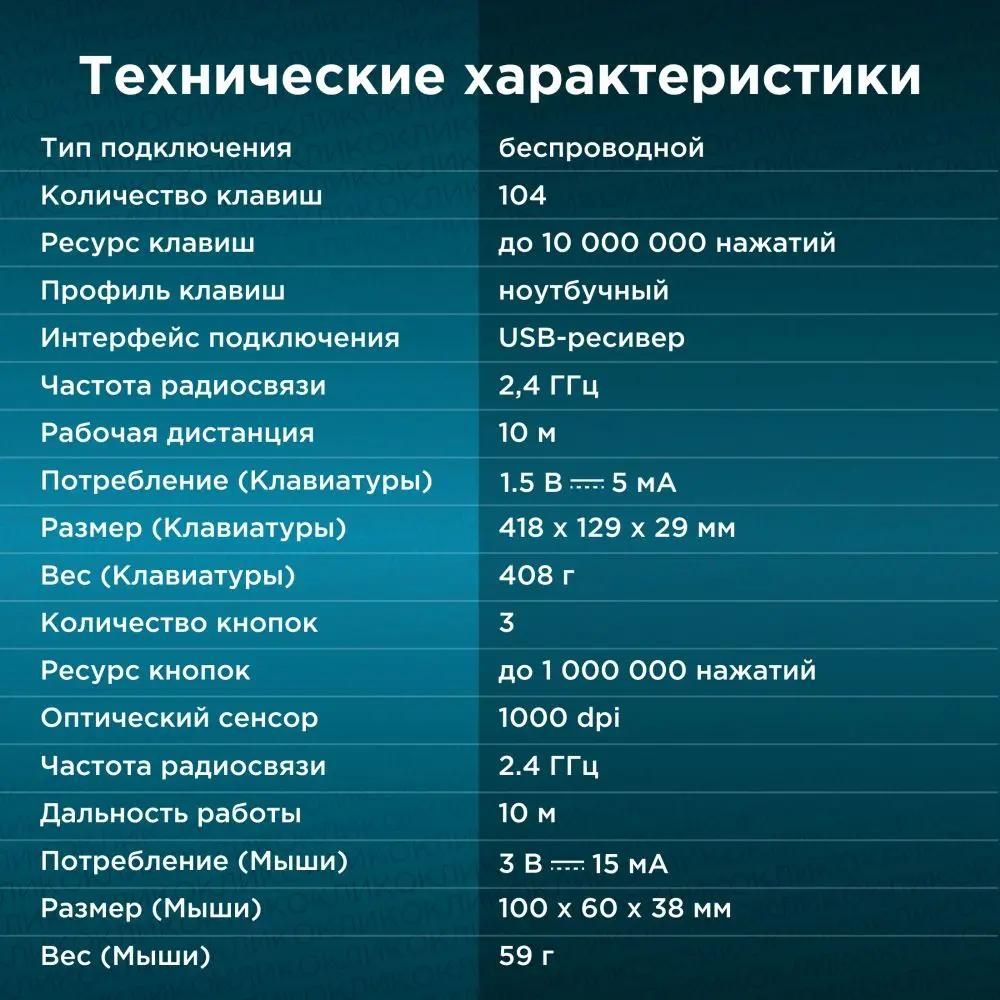 Технические характеристики

| | |
|---|---|
| Тип подключения | беспроводной |
| Количество клавиш | 104 |
| Ресурс клавиш | до 10 000 000 нажатий |
| Профиль клавиш | ноутбучный |
| Интерфейс подключения | USB-ресивер |
| Частота радиосвязи | 2,4 ГГц |
| Рабочая дистанция | 10 м |
| Потребление (Клавиатуры) | 1.5 В ⎓ 5 мА |
| Размер (Клавиатуры) | 418 x 129 x 29 мм |
| Вес (Клавиатуры) | 408 г |
| Количество кнопок | 3 |
| Ресурс кнопок | до 1 000 000 нажатий |
| Оптический сенсор | 1000 dpi |
| Частота радиосвязи | 2.4 ГГц |
| Дальность работы | 10 м |
| Потребление (Мыши) | 3 В ⎓ 15 мА |
| Размер (Мыши) | 100 x 60 x 38 мм |
| Вес (Мыши) | 59 г |